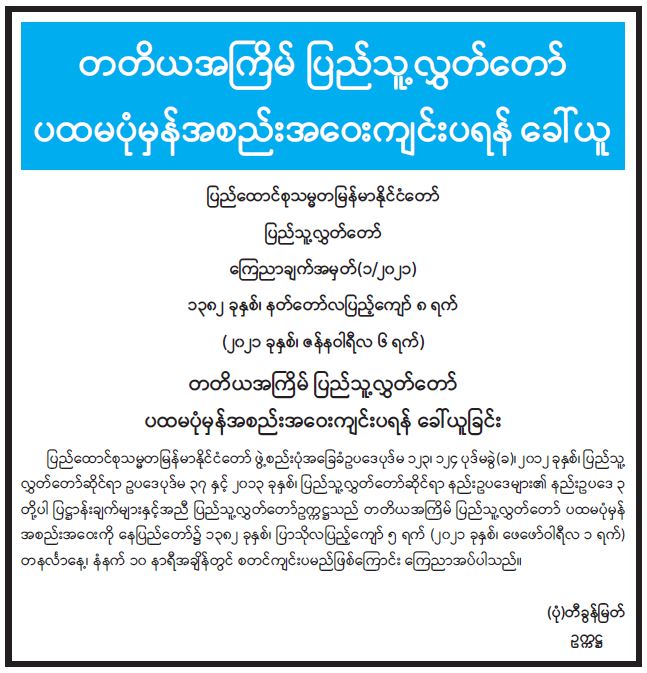 တတိယအကြိမ် ပြည်သူ့လွှတ်တော်
ပထမပုံမှန်အစည်းအဝေးကျင်းပရန် ခေါ်ယူ

ပြည်ထောင်စုသမ္မတမြန်မာနိုင်ငံတော်
ပြည်သူ့လွှတ်တော်
ကြေညာချက်အမှတ်(၁/၂၀၂၁)
၁၃၈၂ ခုနှစ်၊ နတ်တော်လပြည့်ကျော် ၈ ရက်
(၂၀၂၁ ခုနှစ်၊ ဇန်နဝါရီလ ၆ ရက်)

တတိယအကြိမ် ပြည်သူ့လွှတ်တော်
ပထမပုံမှန်အစည်းအဝေးကျင်းပရန် ခေါ်ယူခြင်း

ပြည်ထောင်စုသမ္မတမြန်မာနိုင်ငံတော် ဖွဲ့စည်းပုံအခြေခံဥပဒေပုဒ်မ ၁၂၃၊ ၁၂၄ ပုဒ်မခွဲ(ခ)၊ ၂၀၁၂ ခုနှစ်၊ ပြည်သူ့လွှတ်တော်ဆိုင်ရာ ဥပဒေပုဒ်မ ၃၇ နှင့် ၂၀၁၃ ခုနှစ်၊ ပြည်သူ့လွှတ်တော်ဆိုင်ရာ နည်းဥပဒေများ၏ နည်းဥပဒေ ၃ တို့ပါ ပြဋ္ဌာန်းချက်များနှင့်အညီ ပြည်သူ့လွှတ်တော်ဥက္ကဋ္ဌသည် တတိယအကြိမ် ပြည်သူ့လွှတ်တော် ပထမပုံမှန်အစည်းအဝေးကို နေပြည်တော်၌ ၁၃၈၂ ခုနှစ်၊ ပြာသိုလပြည့်ကျော် ၅ ရက် (၂၀၂၁ ခုနှစ်၊ ဖေဖော်ဝါရီလ ၁ ရက်) တနင်္လာနေ့၊ နံနက် ၁၀ နာရီအချိန်တွင် စတင်ကျင်းပမည်ဖြစ်ကြောင်း ကြေညာအပ်ပါသည်။

(ပုံ)တီခွန်မြတ်
ဥက္ကဋ္ဌ